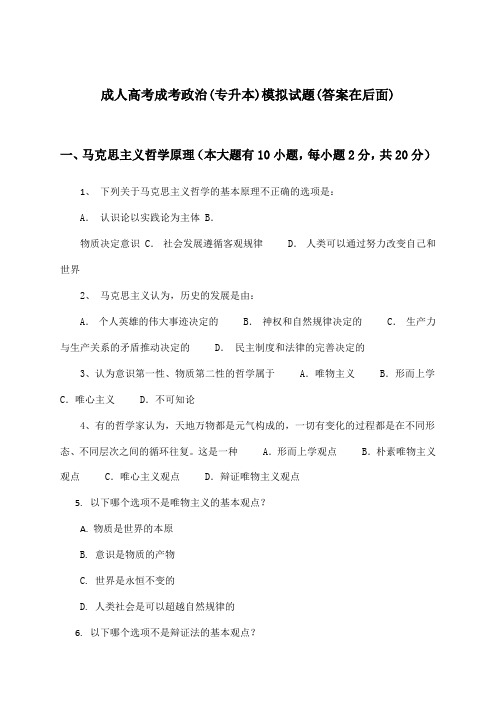 成人高考成考政治(专升本)模拟试题(答案在后面)

一、马克思主义哲学原理(本大题有10小题，每小题2分，共20分)

1、 下列关于马克思主义哲学的基本原理不正确的选项是：

A. 认识论以实践论为主体 B.

物质决定意识 C. 社会发展遵循客观规律 D. 人类可以通过努力改变自己和世界

2、 马克思主义认为，历史的发展是由：

A. 个人英雄的伟大事迹决定的 B. 神权和自然规律决定的 C. 生产力与生产关系的矛盾推动决定的 D. 民主制度和法律的完善决定的

3、认为意识第一性、物质第二性的哲学属于 A. 唯物主义 B. 形而上学 C. 唯心主义 D. 不可知论

4、有的哲学家认为，天地万物都是元气构成的，一切有变化的过程都是在不同形态、不同层次之间的循环往复。这是一种 A. 形而上学观点 B. 朴素唯物主义观点 C. 唯心主义观点 D. 辩证唯物主义观点

5. 以下哪个选项不是唯物主义的基本观点?

A. 物质是世界的本原

B. 意识是物质的产物

C. 世界是永恒不变的

D. 人类社会是可以超越自然规律的

6. 以下哪个选项不是辩证法的基本观点?